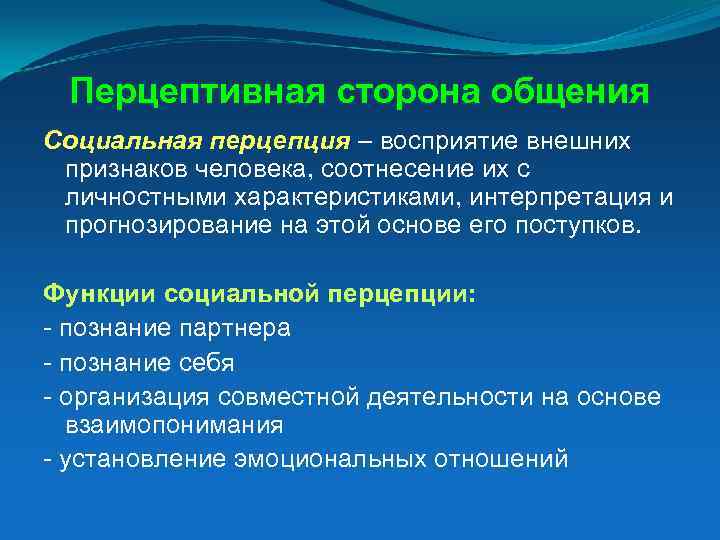 Перцептивная сторона общения

Социальная перцепция – восприятие внешних признаков человека, соотнесение их с личностными характеристиками, интерпретация и прогнозирование на этой основе его поступков.

Функции социальной перцепции:
- познание партнера
- познание себя
- организация совместной деятельности на основе взаимопонимания
- установление эмоциональных отношений